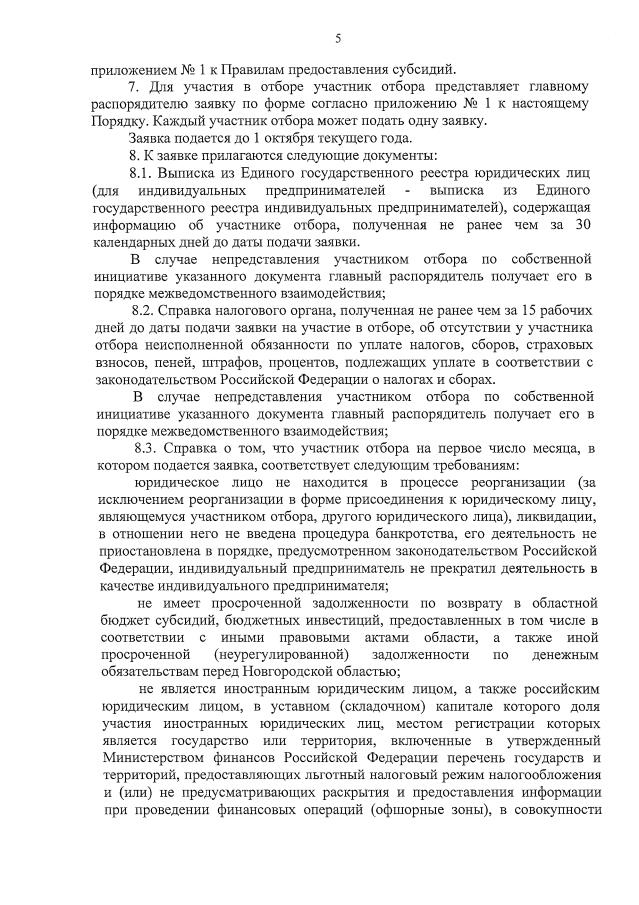 5

приложением № 1 к Правилам предоставления субсидий.

7. Для участия в отборе участник отбора представляет главному распорядителю заявку по форме согласно приложению № 1 к настоящему Порядку. Каждый участник отбора может подать одну заявку.

Заявка подается до 1 октября текущего года.

8. К заявке прилагаются следующие документы:

8.1. Выписка из Единого государственного реестра юридических лиц (для индивидуальных предпринимателей - выписка из Единого государственного реестра индивидуальных предпринимателей), содержащая информацию об участнике отбора, полученная не ранее чем за 30 календарных дней до даты подачи заявки.

В случае непредставления участником отбора по собственной инициативе указанного документа главный распорядитель получает его в порядке межведомственного взаимодействия;

8.2. Справка налогового органа, полученная не ранее чем за 15 рабочих дней до даты подачи заявки на участие в отборе, об отсутствии у участника отбора неисполненной обязанности по уплате налогов, сборов, страховых взносов, пеней, штрафов, процентов, подлежащих уплате в соответствии с законодательством Российской Федерации о налогах и сборах.

В случае непредставления участником отбора по собственной инициативе указанного документа главный распорядитель получает его в порядке межведомственного взаимодействия;

8.3. Справка о том, что участник отбора на первое число месяца, в котором подается заявка, соответствует следующим требованиям:

юридическое лицо не находится в процессе реорганизации (за исключением реорганизации в форме присоединения к юридическому лицу, являющемуся участником отбора, другого юридического лица), ликвидации, в отношении него не введена процедура банкротства, его деятельность не приостановлена в порядке, предусмотренном законодательством Российской Федерации, индивидуальный предприниматель не прекратил деятельность в качестве индивидуального предпринимателя;

не имеет просроченной задолженности по возврату в областной бюджет субсидий, бюджетных инвестиций, предоставленных в том числе в соответствии с иными правовыми актами области, а также иной просроченной (неурегулированной) задолженности по денежным обязательствам перед Новгородской областью;

не является иностранным юридическим лицом, а также российским юридическим лицом, в уставном (складочном) капитале которого доля участия иностранных юридических лиц, местом регистрации которых является государство или территория, включенные в утвержденный Министерством финансов Российской Федерации перечень государств и территорий, предоставляющих льготный налоговый режим налогообложения и (или) не предусматривающих раскрытия и предоставления информации при проведении финансовых операций (офшорные зоны), в совокупности